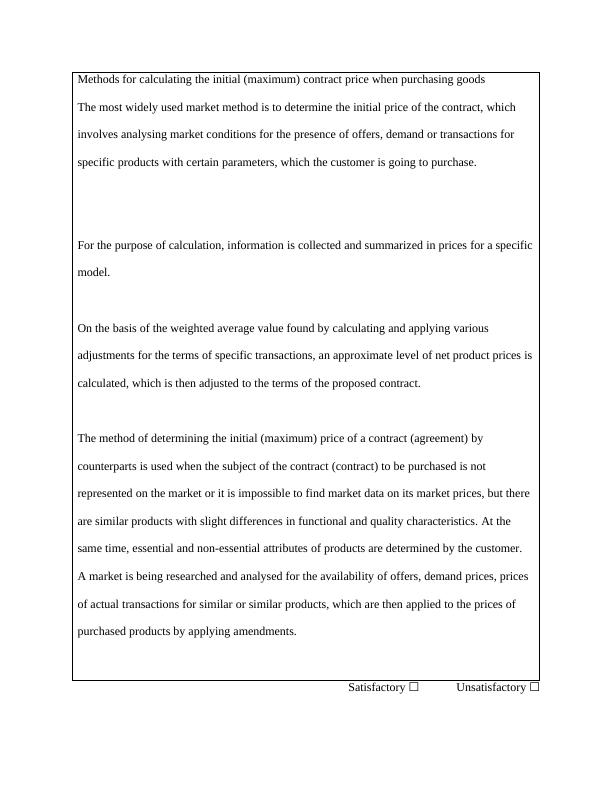 Methods for calculating the initial (maximum) contract price when purchasing goods
The most widely used market method is to determine the initial price of the contract, which involves analysing market conditions for the presence of offers, demand or transactions for specific products with certain parameters, which the customer is going to purchase.

For the purpose of calculation, information is collected and summarized in prices for a specific model.

On the basis of the weighted average value found by calculating and applying various adjustments for the terms of specific transactions, an approximate level of net product prices is calculated, which is then adjusted to the terms of the proposed contract.

The method of determining the initial (maximum) price of a contract (agreement) by counterparts is used when the subject of the contract (contract) to be purchased is not represented on the market or it is impossible to find market data on its market prices, but there are similar products with slight differences in functional and quality characteristics. At the same time, essential and non-essential attributes of products are determined by the customer. A market is being researched and analysed for the availability of offers, demand prices, prices of actual transactions for similar or similar products, which are then applied to the prices of purchased products by applying amendments.

Satisfactory ☐ Unsatisfactory ☐